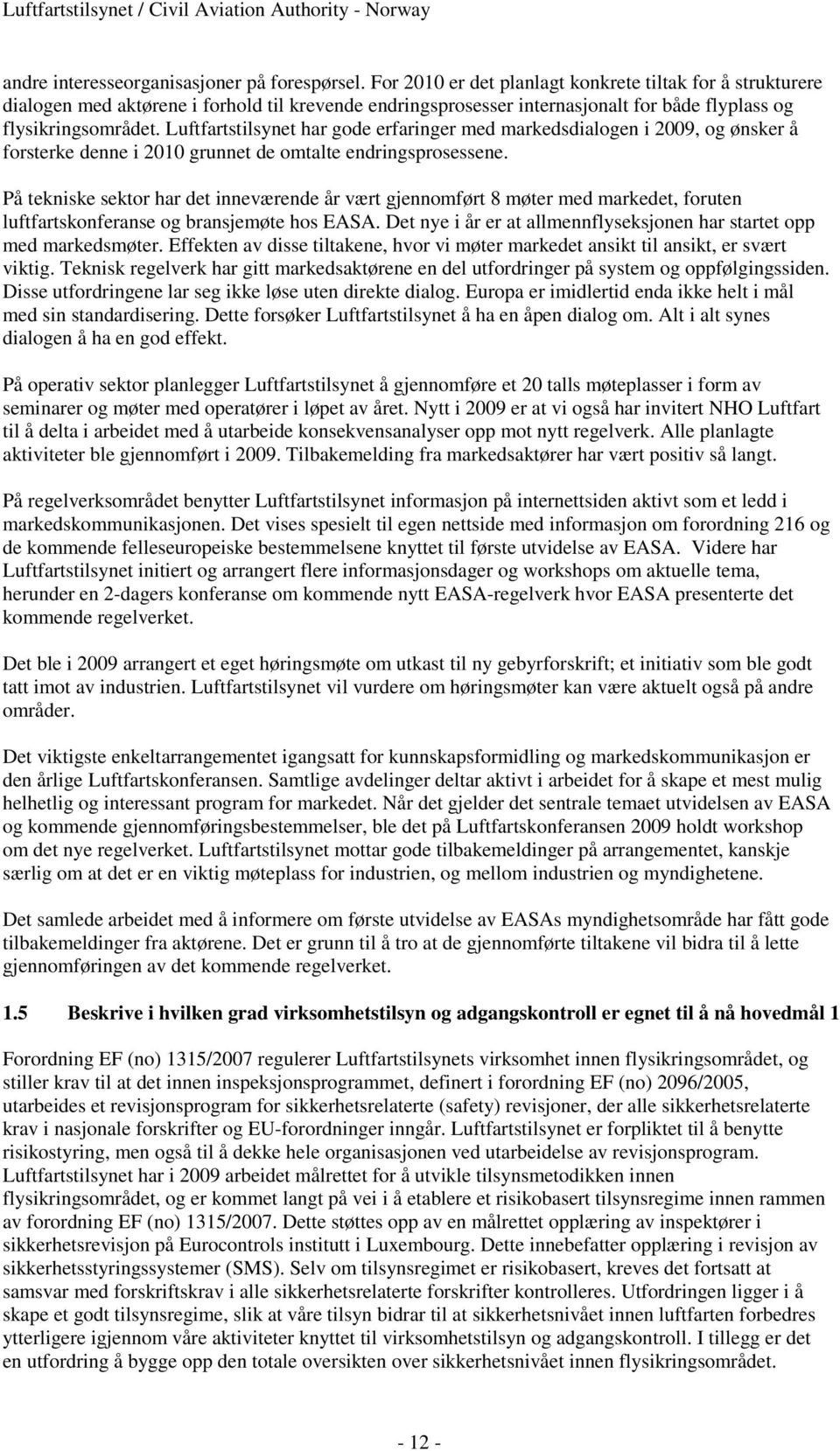 Luftfartstilsynet / Civil Aviation Authority - Norway

andre interesseorganisasjoner på forespørsel. For 2010 er det planlagt konkrete tiltak for å strukturere dialogen med aktørene i forhold til krevende endringsprosesser internasjonalt for både flyplass og flysikringsområdet. Luftfartstilsynet har gode erfaringer med markedsdialogen i 2009, og ønsker å forsterke denne i 2010 grunnet de omtalte endringsprosessene.

På tekniske sektor har det inneværende år vært gjennomført 8 møter med markedet, foruten luftfartskonferanse og bransjemøte hos EASA. Det nye i år er at allmennflyseksjonen har startet opp med markedsmøter. Effekten av disse tiltakene, hvor vi møter markedet ansikt til ansikt, er svært viktig. Teknisk regelverk har gitt markedsaktørene en del utfordringer på system og oppfølgingssiden. Disse utfordringene lar seg ikke løse uten direkte dialog. Europa er imidlertid enda ikke helt i mål med sin standardisering. Dette forsøker Luftfartstilsynet å ha en åpen dialog om. Alt i alt synes dialogen å ha en god effekt.

På operativ sektor planlegger Luftfartstilsynet å gjennomføre et 20 talls møteplasser i form av seminarer og møter med operatører i løpet av året. Nytt i 2009 er at vi også har invitert NHO Luftfart til å delta i arbeidet med å utarbeide konsekvensanalyser opp mot nytt regelverk. Alle planlagte aktiviteter ble gjennomført i 2009. Tilbakemelding fra markedsaktører har vært positiv så langt.

På regelverksområdet benytter Luftfartstilsynet informasjon på internettsiden aktivt som et ledd i markedskommunikasjonen. Det vises spesielt til egen nettside med informasjon om forordning 216 og de kommende felleseuropeiske bestemmelsene knyttet til første utvidelse av EASA. Videre har Luftfartstilsynet initiert og arrangert flere informasjonsdager og workshops om aktuelle tema, herunder en 2-dagers konferanse om kommende nytt EASA-regelverk hvor EASA presenterte det kommende regelverket.

Det ble i 2009 arrangert et eget høringsmøte om utkast til ny gebyrforskrift; et initiativ som ble godt tatt imot av industrien. Luftfartstilsynet vil vurdere om høringsmøter kan være aktuelt også på andre områder.

Det viktigste enkeltarrangementet igangsatt for kunnskapsformidling og markedskommunikasjon er den årlige Luftfartskonferansen. Samtlige avdelinger deltar aktivt i arbeidet for å skape et mest mulig helhetlig og interessant program for markedet. Når det gjelder det sentrale temaet utvidelsen av EASA og kommende gjennomføringsbestemmelser, ble det på Luftfartskonferansen 2009 holdt workshop om det nye regelverket. Luftfartstilsynet mottar gode tilbakemeldinger på arrangementet, kanskje særlig om at det er en viktig møteplass for industrien, og mellom industrien og myndighetene.

Det samlede arbeidet med å informere om første utvidelse av EASAs myndighetsområde har fått gode tilbakemeldinger fra aktørene. Det er grunn til å tro at de gjennomførte tiltakene vil bidra til å lette gjennomføringen av det kommende regelverket.

1.5 Beskrive i hvilken grad virksomhetstilsyn og adgangskontroll er egnet til å nå hovedmål 1

Forordning EF (no) 1315/2007 regulerer Luftfartstilsynets virksomhet innen flysikringsområdet, og stiller krav til at det innen inspeksjonsprogrammet, definert i forordning EF (no) 2096/2005, utarbeides et revisjonsprogram for sikkerhetsrelaterte (safety) revisjoner, der alle sikkerhetsrelaterte krav i nasjonale forskrifter og EU-forordninger inngår. Luftfartstilsynet er forpliktet til å benytte risikostyring, men også til å dekke hele organisasjonen ved utarbeidelse av revisjonsprogram. Luftfartstilsynet har i 2009 arbeidet målrettet for å utvikle tilsynsmetodikken innen flysikringsområdet, og er kommet langt på vei i å etablere et risikobasert tilsynsregime innen rammen av forordning EF (no) 1315/2007. Dette støttes opp av en målrettet opplæring av inspektører i sikkerhetsrevisjon på Eurocontrols institutt i Luxembourg. Dette innebefatter opplæring i revisjon av sikkerhetsstyringssystemer (SMS). Selv om tilsynsregimet er risikobasert, kreves det fortsatt at samsvar med forskriftskrav i alle sikkerhetsrelaterte forskrifter kontrolleres. Utfordringen ligger i å skape et godt tilsynsregime, slik at våre tilsyn bidrar til at sikkerhetsnivået innen luftfarten forbedres ytterligere igjennom våre aktiviteter knyttet til virksomhetstilsyn og adgangskontroll. I tillegg er det en utfordring å bygge opp den totale oversikten over sikkerhetsnivået innen flysikringsområdet.

- 12 -